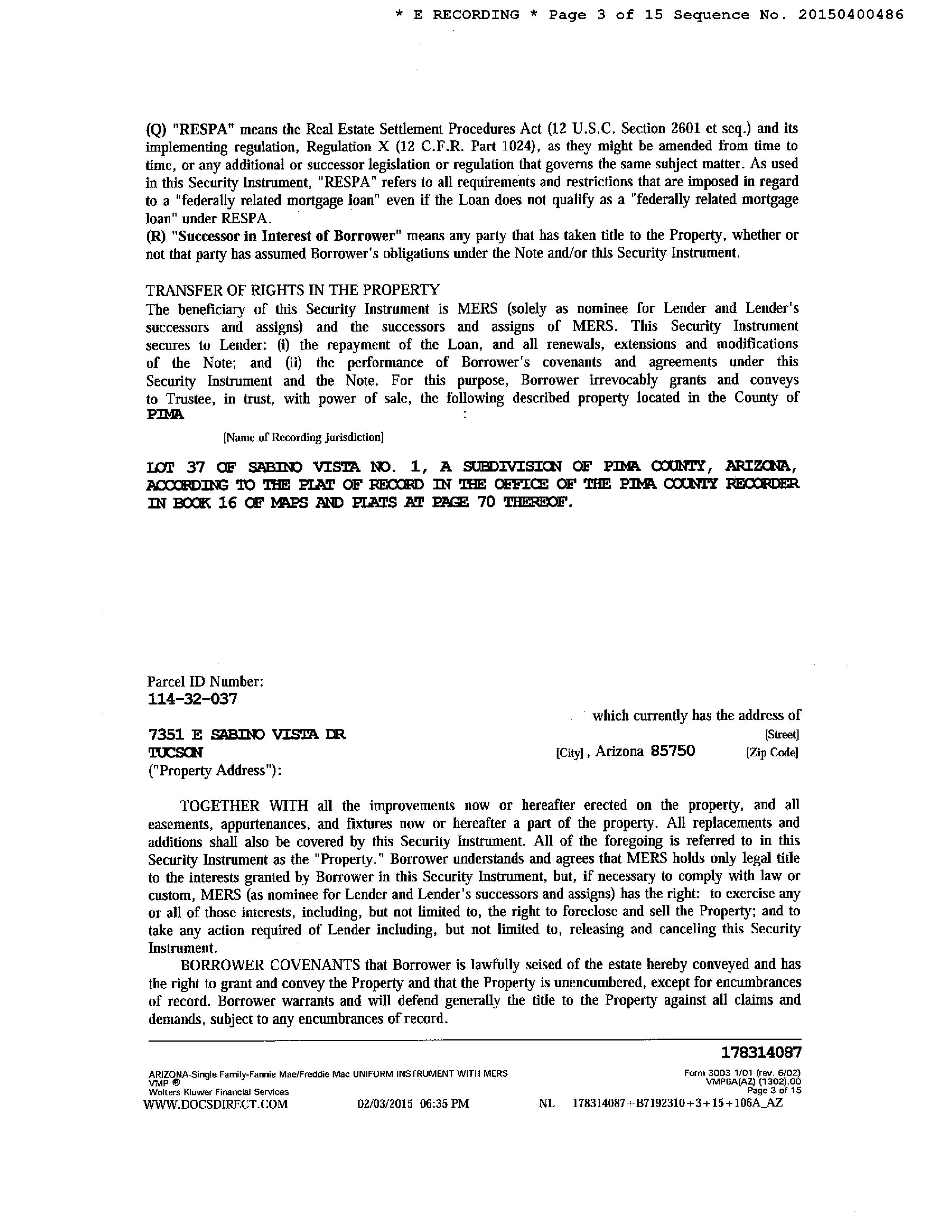 * E RECORDING * Page 3 of 15 Sequence No. 20150400486

(Q) "RESPA" means the Real Estate Settlement Procedures Act (12 U.S.C. Section 2601 et seq.) and its implementing regulation, Regulation X (12 C.F.R. Part 1024), as they might be amended from time to time, or any additional or successor legislation or regulation that governs the same subject matter. As used in this Security Instrument, "RESPA" refers to all requirements and restrictions that are imposed in regard to a "federally related mortgage loan" even if the Loan does not qualify as a "federally related mortgage loan" under RESPA.
(R) "Successor in Interest of Borrower" means any party that has taken title to the Property, whether or not that party has assumed Borrower's obligations under the Note and/or this Security Instrument.

TRANSFER OF RIGHTS IN THE PROPERTY
The beneficiary of this Security Instrument is MERS (solely as nominee for Lender and Lender's successors and assigns) and the successors and assigns of MERS. This Security Instrument secures to Lender: (i) the repayment of the Loan, and all renewals, extensions and modifications of the Note; and (ii) the performance of Borrower's covenants and agreements under this Security Instrument and the Note. For this purpose, Borrower irrevocably grants and conveys to Trustee, in trust, with power of sale, the following described property located in the County of PIMA :

[Name of Recording Jurisdiction]

LOT 37 OF SABINO VISTA NO. 1, A SUBDIVISION OF PIMA COUNTY, ARIZONA, ACCORDING TO THE PLAT OF RECORD IN THE OFFICE OF THE PIMA COUNTY RECORDER IN BOOK 16 OF MAPS AND PLATS AT PAGE 70 THEREOF.

Parcel ID Number:
114-32-037

which currently has the address of
7351 E SABINO VISTA DR [Street]
TUCSON [City], Arizona 85750 [Zip Code]
("Property Address"):

TOGETHER WITH all the improvements now or hereafter erected on the property, and all easements, appurtenances, and fixtures now or hereafter a part of the property. All replacements and additions shall also be covered by this Security Instrument. All of the foregoing is referred to in this Security Instrument as the "Property." Borrower understands and agrees that MERS holds only legal title to the interests granted by Borrower in this Security Instrument, but, if necessary to comply with law or custom, MERS (as nominee for Lender and Lender's successors and assigns) has the right: to exercise any or all of those interests, including, but not limited to, the right to foreclose and sell the Property; and to take any action required of Lender including, but not limited to, releasing and canceling this Security Instrument.

BORROWER COVENANTS that Borrower is lawfully seised of the estate hereby conveyed and has the right to grant and convey the Property and that the Property is unencumbered, except for encumbrances of record. Borrower warrants and will defend generally the title to the Property against all claims and demands, subject to any encumbrances of record.

178314087
ARIZONA-Single Family-Fannie Mae/Freddie Mac UNIFORM INSTRUMENT WITH MERS
VMP ®
Wolters Kluwer Financial Services
Form 3003 1/01 (rev. 6/02)
VMP6A(AZ) (1302).00
Page 3 of 15
WWW.DOCSDIRECT.COM 02/03/2015 06:35 PM NL 178314087+B7192310+3+15+106A_AZ